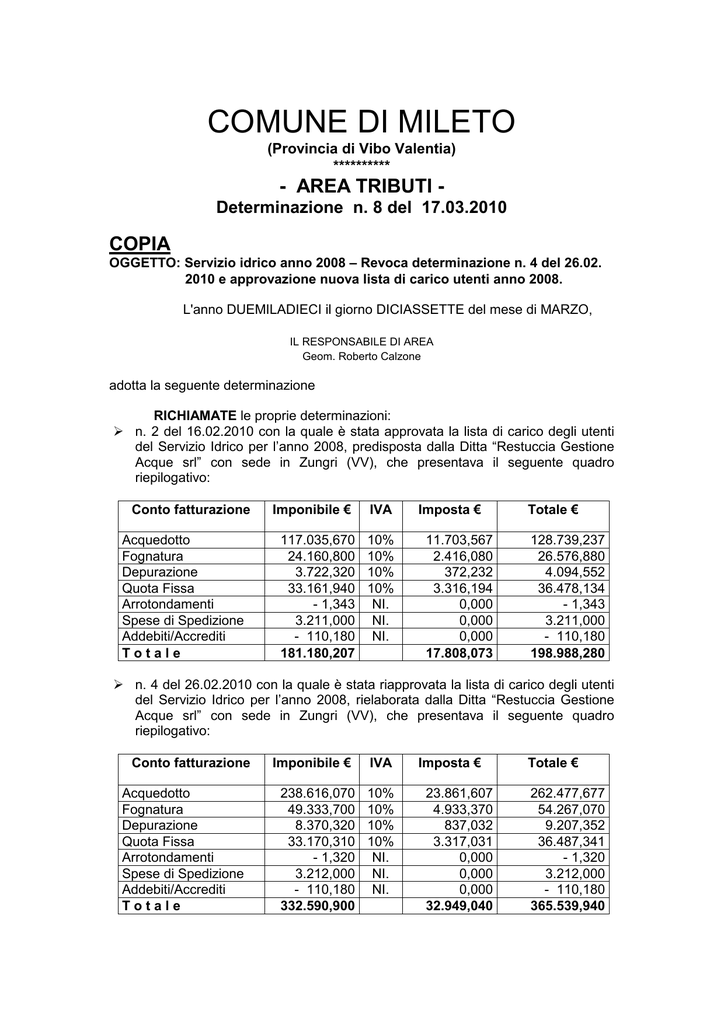 COMUNE DI MILETO
(Provincia di Vibo Valentia)
**********

- AREA TRIBUTI -
Determinazione n. 8 del 17.03.2010

COPIA
OGGETTO: Servizio idrico anno 2008 – Revoca determinazione n. 4 del 26.02. 2010 e approvazione nuova lista di carico utenti anno 2008.

L'anno DUEMILADIECI il giorno DICIASSETTE del mese di MARZO,

IL RESPONSABILE DI AREA
Geom. Roberto Calzone

adotta la seguente determinazione

RICHIAMATE le proprie determinazioni:
➢ n. 2 del 16.02.2010 con la quale è stata approvata la lista di carico degli utenti del Servizio Idrico per l'anno 2008, predisposta dalla Ditta "Restuccia Gestione Acque srl" con sede in Zungri (VV), che presentava il seguente quadro riepilogativo:

| Conto fatturazione | Imponibile € | IVA | Imposta € | Totale € |
|---|---|---|---|---|
| Acquedotto | 117.035,670 | 10% | 11.703,567 | 128.739,237 |
| Fognatura | 24.160,800 | 10% | 2.416,080 | 26.576,880 |
| Depurazione | 3.722,320 | 10% | 372,232 | 4.094,552 |
| Quota Fissa | 33.161,940 | 10% | 3.316,194 | 36.478,134 |
| Arrotondamenti | - 1,343 | NI. | 0,000 | - 1,343 |
| Spese di Spedizione | 3.211,000 | NI. | 0,000 | 3.211,000 |
| Addebiti/Accrediti | - 110,180 | NI. | 0,000 | - 110,180 |
| T o t a l e | 181.180,207 | | 17.808,073 | 198.988,280 |

➢ n. 4 del 26.02.2010 con la quale è stata riapprovata la lista di carico degli utenti del Servizio Idrico per l'anno 2008, rielaborata dalla Ditta "Restuccia Gestione Acque srl" con sede in Zungri (VV), che presentava il seguente quadro riepilogativo:

| Conto fatturazione | Imponibile € | IVA | Imposta € | Totale € |
|---|---|---|---|---|
| Acquedotto | 238.616,070 | 10% | 23.861,607 | 262.477,677 |
| Fognatura | 49.333,700 | 10% | 4.933,370 | 54.267,070 |
| Depurazione | 8.370,320 | 10% | 837,032 | 9.207,352 |
| Quota Fissa | 33.170,310 | 10% | 3.317,031 | 36.487,341 |
| Arrotondamenti | - 1,320 | NI. | 0,000 | - 1,320 |
| Spese di Spedizione | 3.212,000 | NI. | 0,000 | 3.212,000 |
| Addebiti/Accrediti | - 110,180 | NI. | 0,000 | - 110,180 |
| T o t a l e | 332.590,900 | | 32.949,040 | 365.539,940 |